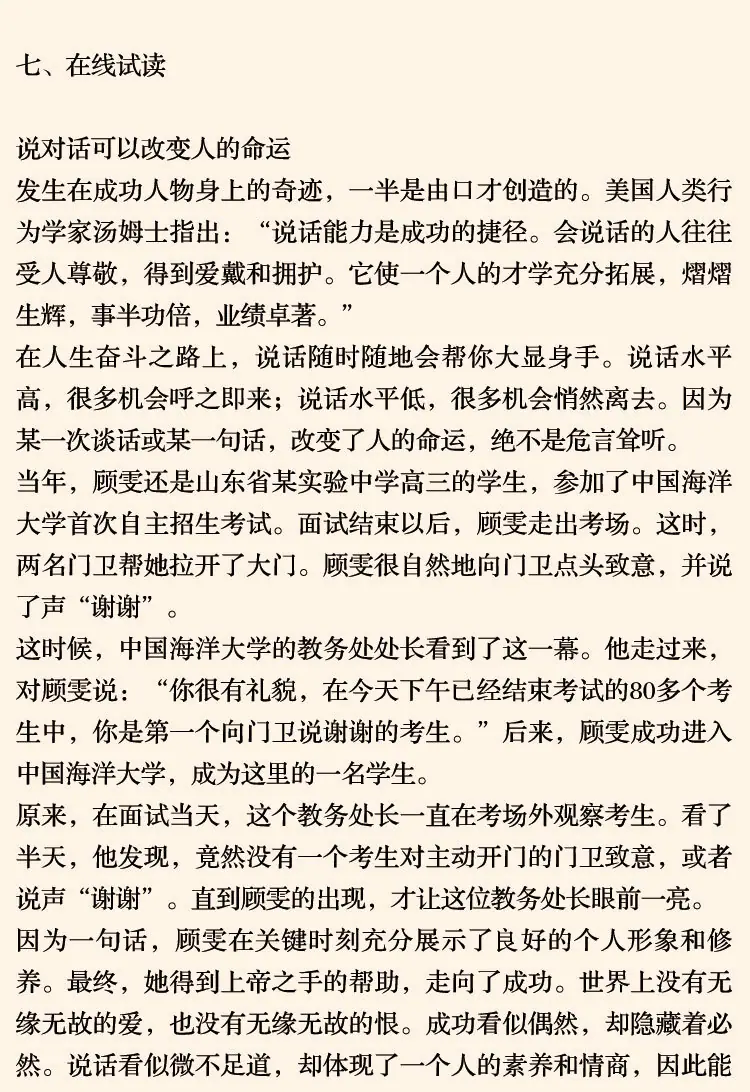 七、在线试读

说对话可以改变人的命运

发生在成功人物身上的奇迹，一半是由口才创造的。美国人类行为学家汤姆士指出：“说话能力是成功的捷径。会说话的人往往受人尊敬，得到爱戴和拥护。它使一个人的才学充分拓展，熠熠生辉，事半功倍，业绩卓著。”

在人生奋斗之路上，说话随时随地会帮你大显身手。说话水平高，很多机会呼之即来；说话水平低，很多机会悄然离去。因为某一次谈话或某一句话，改变了人的命运，绝不是危言耸听。

当年，顾雯还是山东省某实验中学高三的学生，参加了中国海洋大学首次自主招生考试。面试结束以后，顾雯走出考场。这时，两名门卫帮她拉开了大门。顾雯很自然地向门卫点头致意，并说了声“谢谢”。

这时候，中国海洋大学的教务处处长看到了这一幕。他走过来，对顾雯说：“你很有礼貌，在今天下午已经结束考试的80多个考生中，你是第一个向门卫说谢谢的考生。”后来，顾雯成功进入中国海洋大学，成为这里的一名学生。

原来，在面试当天，这个教务处长一直在考场外观察考生。看了半天，他发现，竟然没有一个考生对主动开门的门卫致意，或者说声“谢谢”。直到顾雯的出现，才让这位教务处长眼前一亮。

因为一句话，顾雯在关键时刻充分展示了良好的个人形象和修养。最终，她得到上帝之手的帮助，走向了成功。世界上没有无缘无故的爱，也没有无缘无故的恨。成功看似偶然，却隐藏着必然。说话看似微不足道，却体现了一个人的素养和情商，因此能